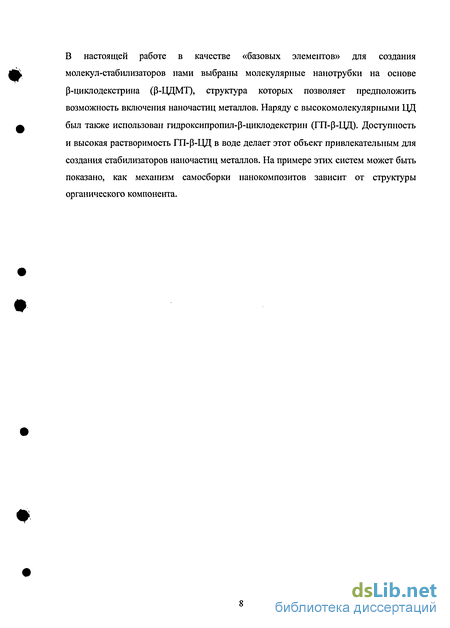 В настоящей работе в качестве «базовых элементов» для создания молекул-стабилизаторов нами выбраны молекулярные нанотрубки на основе β-циклодекстрина (β-ЦДМТ), структура которых позволяет предположить возможность включения наночастиц металлов. Наряду с высокомолекулярными ЦД был также использован гидроксипропил-β-циклодекстрин (ГП-β-ЦД). Доступность и высокая растворимость ГП-β-ЦД в воде делает этот объект привлекательным для создания стабилизаторов наночастиц металлов. На примере этих систем может быть показано, как механизм самосборки нанокомпозитов зависит от структуры органического компонента.

8

dsLib.net
библиотека диссертаций